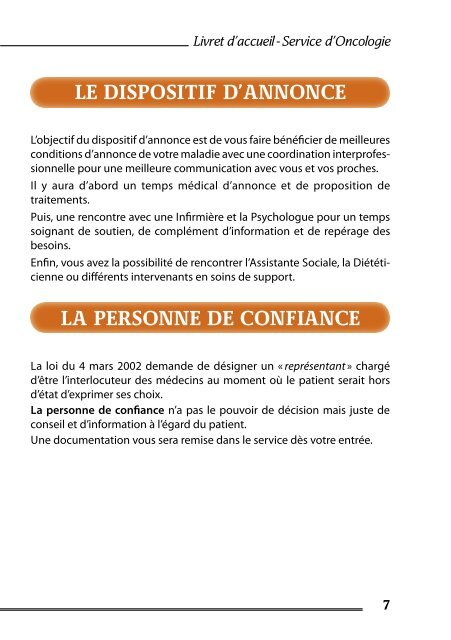 Livret d'accueil - Service d'Oncologie

LE DISPOSITIF D'ANNONCE

L'objectif du dispositif d'annonce est de vous faire bénéficier de meilleures conditions d'annonce de votre maladie avec une coordination interprofessionnelle pour une meilleure communication avec vous et vos proches.

Il y aura d'abord un temps médical d'annonce et de proposition de traitements.

Puis, une rencontre avec une Infirmière et la Psychologue pour un temps soignant de soutien, de complément d'information et de repérage des besoins.

Enfin, vous avez la possibilité de rencontrer l'Assistante Sociale, la Diététicienne ou différents intervenants en soins de support.

LA PERSONNE DE CONFIANCE

La loi du 4 mars 2002 demande de désigner un « représentant » chargé d'être l'interlocuteur des médecins au moment où le patient serait hors d'état d'exprimer ses choix.

La personne de confiance n'a pas le pouvoir de décision mais juste de conseil et d'information à l'égard du patient.

Une documentation vous sera remise dans le service dès votre entrée.

7